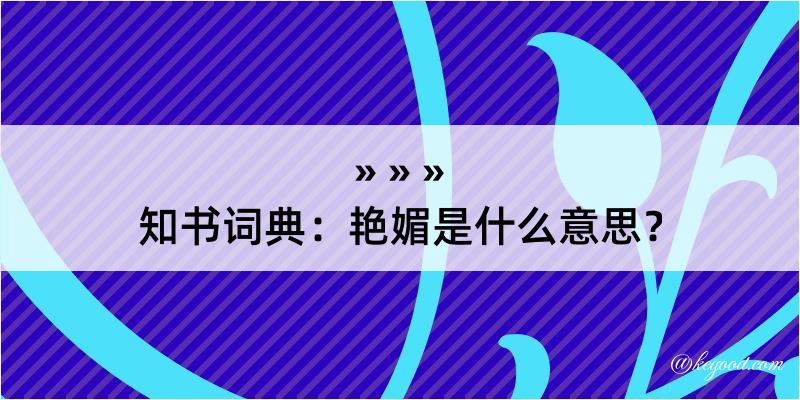 » » »
知书词典：艳媚是什么意思？

@keyood.com